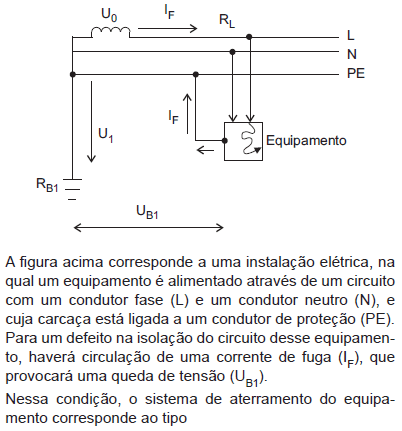 $U_0$ $I_F$ $R_L$

L

N

PE

$I_F$

$U_1$

Equipamento

$R_{B1}$

$U_{B1}$

A figura acima corresponde a uma instalação elétrica, na qual um equipamento é alimentado através de um circuito com um condutor fase (L) e um condutor neutro (N), e cuja carcaça está ligada a um condutor de proteção (PE). Para um defeito na isolação do circuito desse equipamento, haverá circulação de uma corrente de fuga ($I_F$), que provocará uma queda de tensão ($U_{B1}$).

Nessa condição, o sistema de aterramento do equipamento corresponde ao tipo